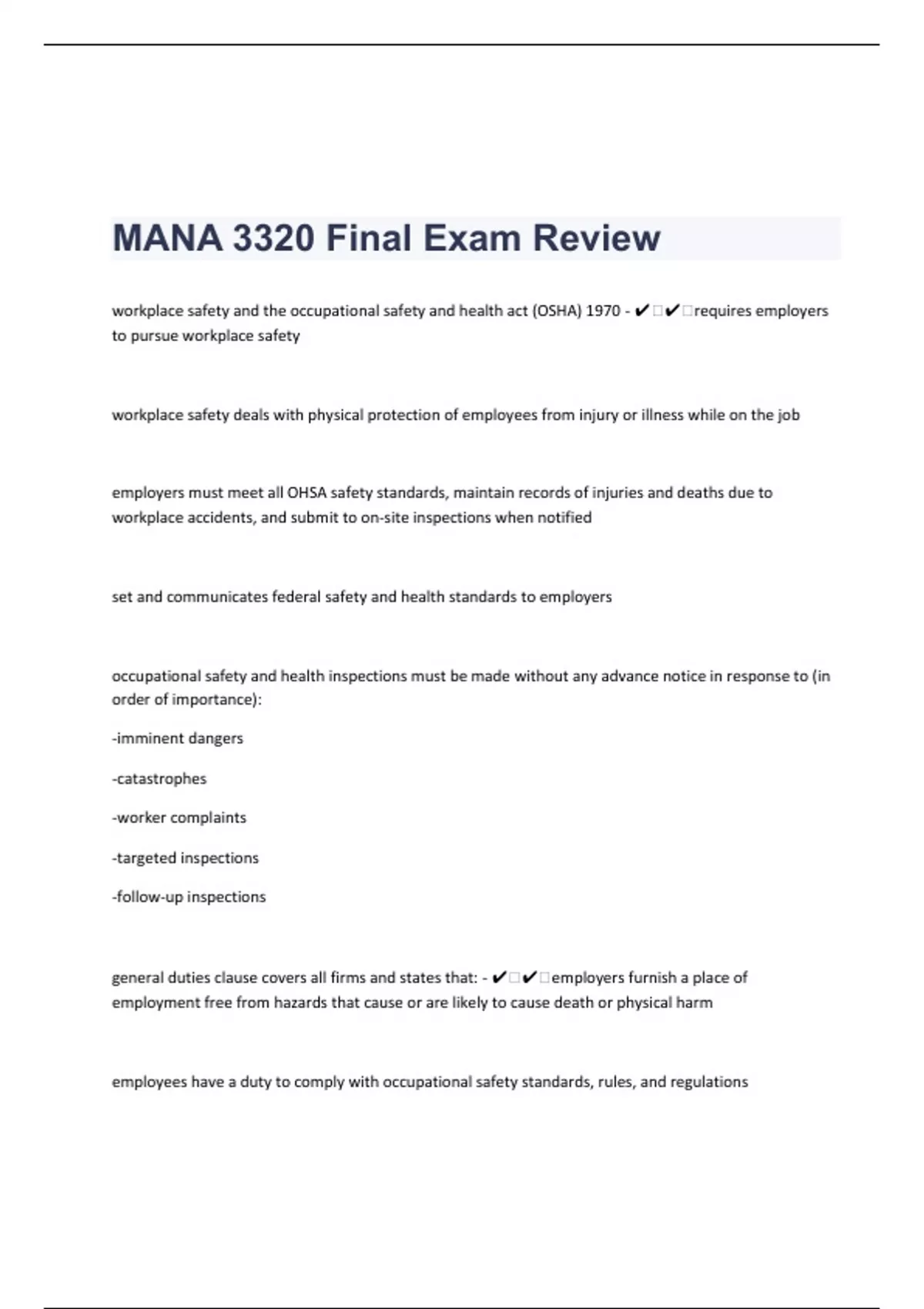 MANA 3320 Final Exam Review

workplace safety and the occupational safety and health act (OSHA) 1970 - ✔✔requires employers to pursue workplace safety

workplace safety deals with physical protection of employees from injury or illness while on the job

employers must meet all OHSA safety standards, maintain records of injuries and deaths due to workplace accidents, and submit to on-site inspections when notified

set and communicates federal safety and health standards to employers

occupational safety and health inspections must be made without any advance notice in response to (in order of importance):

-imminent dangers

-catastrophes

-worker complaints

-targeted inspections

-follow-up inspections

general duties clause covers all firms and states that: - ✔✔employers furnish a place of employment free from hazards that cause or are likely to cause death or physical harm

employees have a duty to comply with occupational safety standards, rules, and regulations